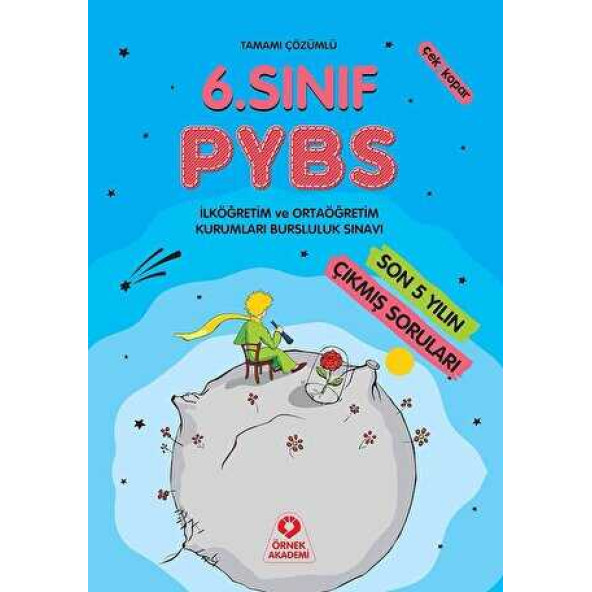 TAMAMI ÇÖZÜMLÜ

çek kopar

6.SINIF

PYBS

İLKÖĞRETİM ve ORTAÖĞRETİM KURUMLARI BURSLULUK SINAVI

SON 5 YILIN

ÇIKMIŞ SORULARI

ÖRNEK AKADEMİ